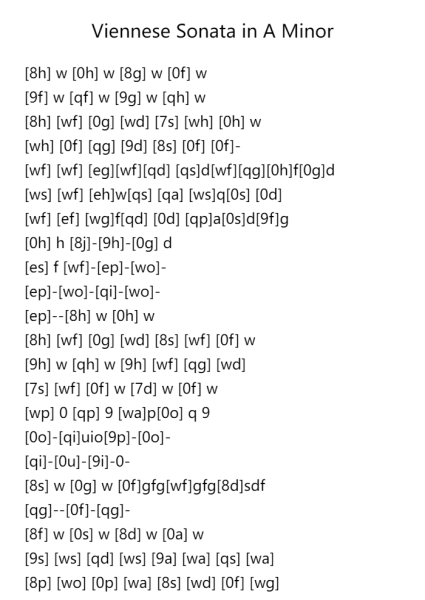 Viennese Sonata in A Minor

[8h] w [0h] w [8g] w [0f] w
[9f] w [qf] w [9g] w [qh] w
[8h] [wf] [0g] [wd] [7s] [wh] [0h] w
[wh] [0f] [qg] [9d] [8s] [0f] [0f]-
[wf] [wf] [eg][wf][qd] [qs]d[wf][qg][0h]f[0g]d
[ws] [wf] [eh]w[qs] [qa] [ws]q[0s] [0d]
[wf] [ef] [wg]f[qd] [0d] [qp]a[0s]d[9f]g
[0h] h [8j]-[9h]-[0g] d
[es] f [wf]-[ep]-[wo]-
[ep]-[wo]-[qi]-[wo]-
[ep]--[8h] w [0h] w
[8h] [wf] [0g] [wd] [8s] [wf] [0f] w
[9h] w [qh] w [9h] [wf] [qg] [wd]
[7s] [wf] [0f] w [7d] w [0f] w
[wp] 0 [qp] 9 [wa]p[0o] q 9
[0o]-[qi]uio[9p]-[0o]-
[qi]-[0u]-[9i]-0-
[8s] w [0g] w [0f]gfg[wf]gfg[8d]sdf
[qg]--[0f]-[qg]-
[8f] w [0s] w [8d] w [0a] w
[9s] [ws] [qd] [ws] [9a] [wa] [qs] [wa]
[8p] [wo] [0p] [wa] [8s] [wd] [0f] [wg]